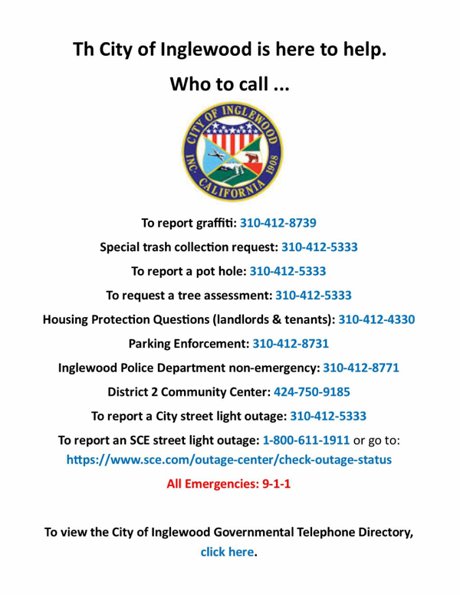 Th City of Inglewood is here to help.

Who to call ...

CITY OF INGLEWOOD
INC. 1908
CALIFORNIA

To report graffiti: 310-412-8739

Special trash collection request: 310-412-5333

To report a pot hole: 310-412-5333

To request a tree assessment: 310-412-5333

Housing Protection Questions (landlords & tenants): 310-412-4330

Parking Enforcement: 310-412-8731

Inglewood Police Department non-emergency: 310-412-8771

District 2 Community Center: 424-750-9185

To report a City street light outage: 310-412-5333

To report an SCE street light outage: 1-800-611-1911 or go to: https://www.sce.com/outage-center/check-outage-status

All Emergencies: 9-1-1

To view the City of Inglewood Governmental Telephone Directory, click here.